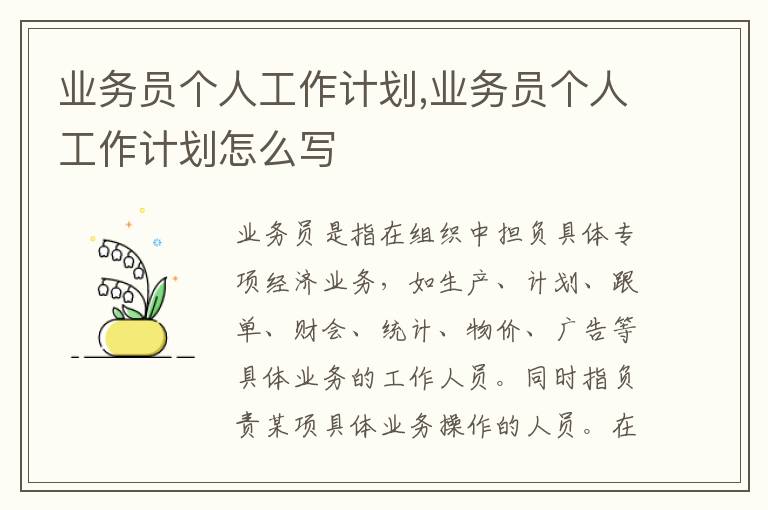 业务员个人工作计划,业务员个人工作计划怎么写

业务员是指在组织中担负具体专项经济业务，如生产、计划、跟单、财会、统计、物价、广告等具体业务的工作人员。同时指负责某项具体业务操作的人员。在